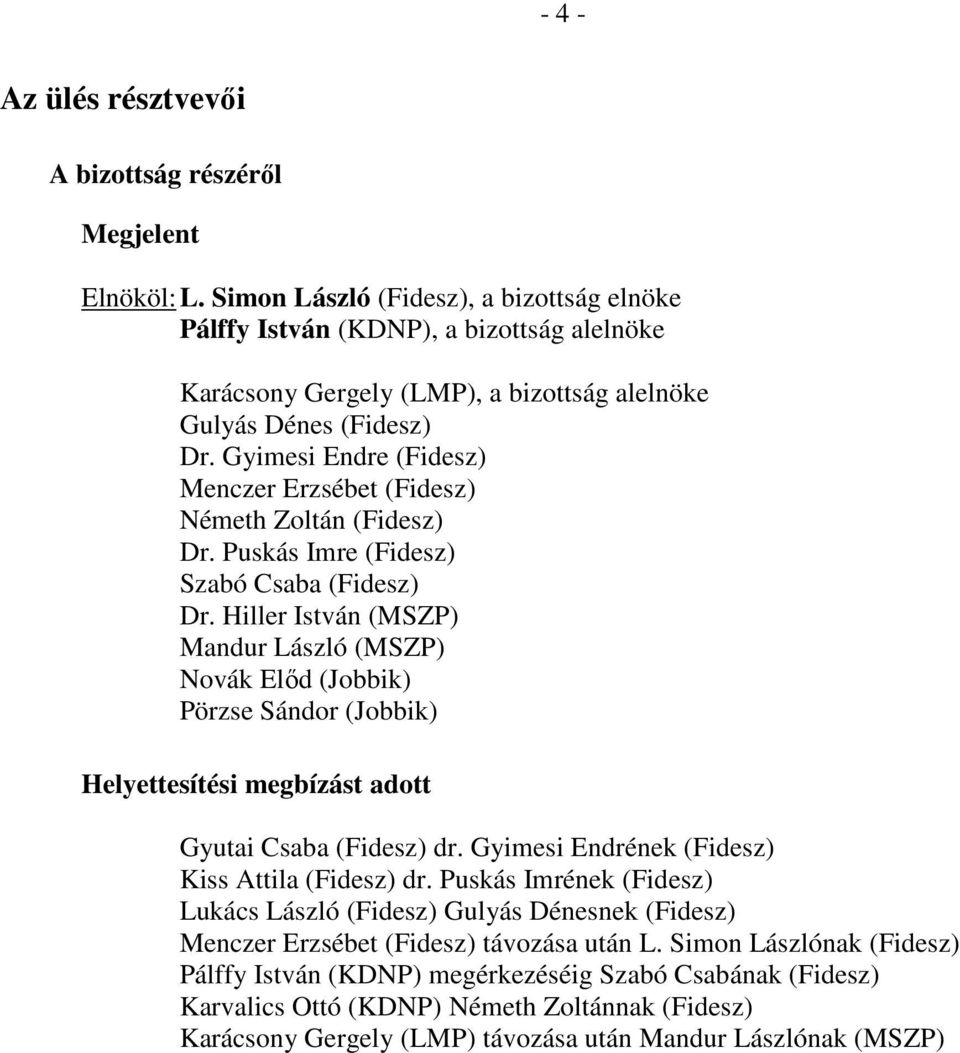 - 4 -

Az ülés résztvevői

A bizottság részéről

Megjelent

Elnököl: L. Simon László (Fidesz), a bizottság elnöke
Pálffy István (KDNP), a bizottság alelnöke

Karácsony Gergely (LMP), a bizottság alelnöke
Gulyás Dénes (Fidesz)
Dr. Gyimesi Endre (Fidesz)
Menczer Erzsébet (Fidesz)
Németh Zoltán (Fidesz)
Dr. Puskás Imre (Fidesz)
Szabó Csaba (Fidesz)
Dr. Hiller István (MSZP)
Mandur László (MSZP)
Novák Előd (Jobbik)
Pörzse Sándor (Jobbik)

Helyettesítési megbízást adott

Gyutai Csaba (Fidesz) dr. Gyimesi Endrének (Fidesz)
Kiss Attila (Fidesz) dr. Puskás Imrének (Fidesz)
Lukács László (Fidesz) Gulyás Dénesnek (Fidesz)
Menczer Erzsébet (Fidesz) távozása után L. Simon Lászlónak (Fidesz)
Pálffy István (KDNP) megérkezéséig Szabó Csabának (Fidesz)
Karvalics Ottó (KDNP) Németh Zoltánnak (Fidesz)
Karácsony Gergely (LMP) távozása után Mandur Lászlónak (MSZP)